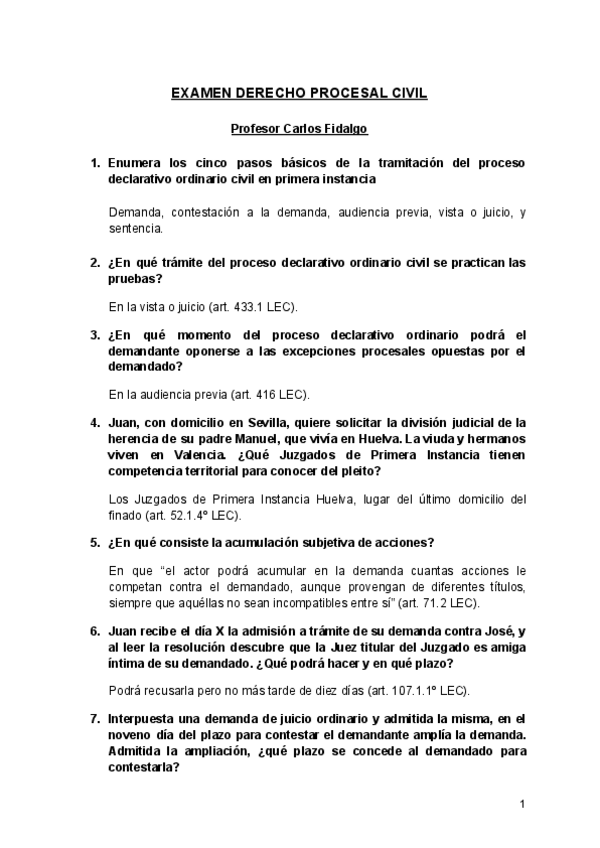 EXAMEN DERECHO PROCESAL CIVIL

Profesor Carlos Fidalgo

1. Enumera los cinco pasos básicos de la tramitación del proceso declarativo ordinario civil en primera instancia

Demanda, contestación a la demanda, audiencia previa, vista o juicio, y sentencia.

2. ¿En qué trámite del proceso declarativo ordinario civil se practican las pruebas?

En la vista o juicio (art. 433.1 LEC).

3. ¿En qué momento del proceso declarativo ordinario podrá el demandante oponerse a las excepciones procesales opuestas por el demandado?

En la audiencia previa (art. 416 LEC).

4. Juan, con domicilio en Sevilla, quiere solicitar la división judicial de la herencia de su padre Manuel, que vivía en Huelva. La viuda y hermanos viven en Valencia. ¿Qué Juzgados de Primera Instancia tienen competencia territorial para conocer del pleito?

Los Juzgados de Primera Instancia Huelva, lugar del último domicilio del finado (art. 52.1.4º LEC).

5. ¿En qué consiste la acumulación subjetiva de acciones?

En que "el actor podrá acumular en la demanda cuantas acciones le competan contra el demandado, aunque provengan de diferentes títulos, siempre que aquéllas no sean incompatibles entre sí" (art. 71.2 LEC).

6. Juan recibe el día X la admisión a trámite de su demanda contra José, y al leer la resolución descubre que la Juez titular del Juzgado es amiga íntima de su demandado. ¿Qué podrá hacer y en qué plazo?

Podrá recusarla pero no más tarde de diez días (art. 107.1.1º LEC).

7. Interpuesta una demanda de juicio ordinario y admitida la misma, en el noveno día del plazo para contestar el demandante amplía la demanda. Admitida la ampliación, ¿qué plazo se concede al demandado para contestarla?

1